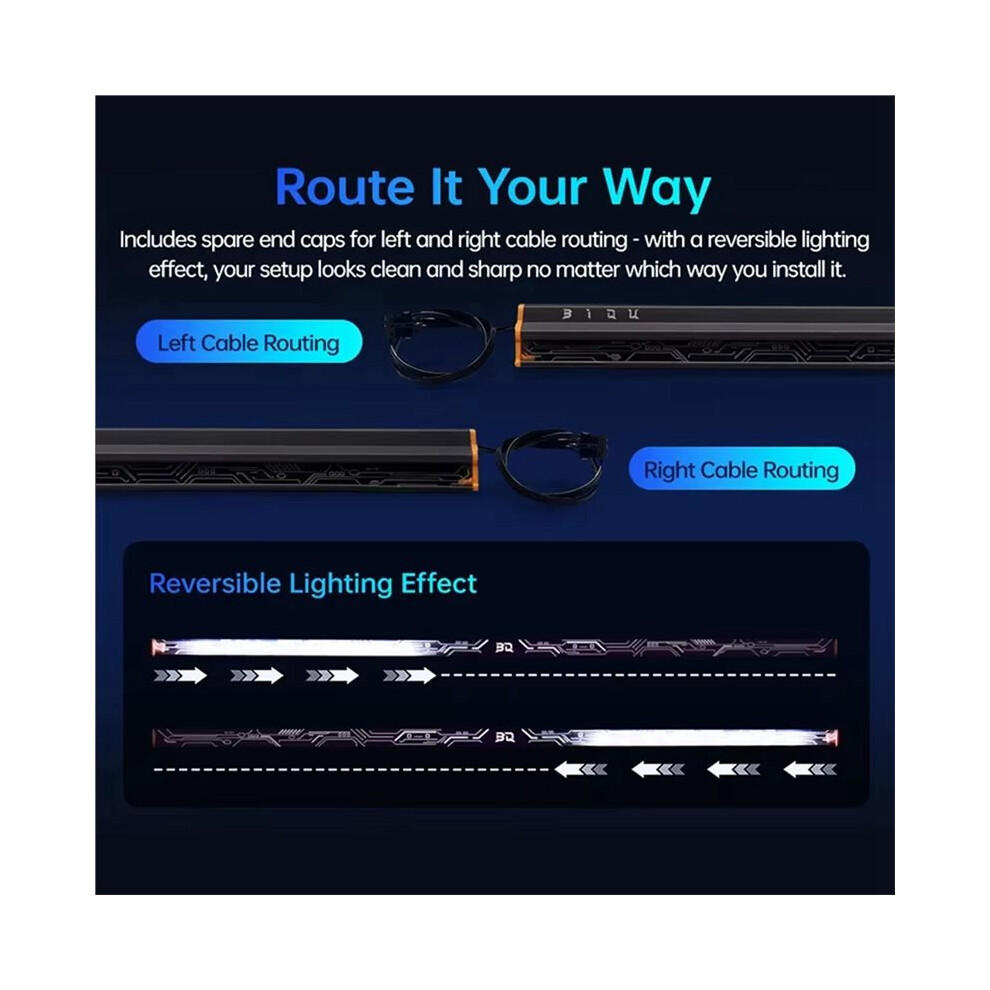 Route It Your Way

Includes spare end caps for left and right cable routing - with a reversible lighting effect, your setup looks clean and sharp no matter which way you install it.

Left Cable Routing

BIQU

Right Cable Routing

Reversible Lighting Effect

BQ

BQ